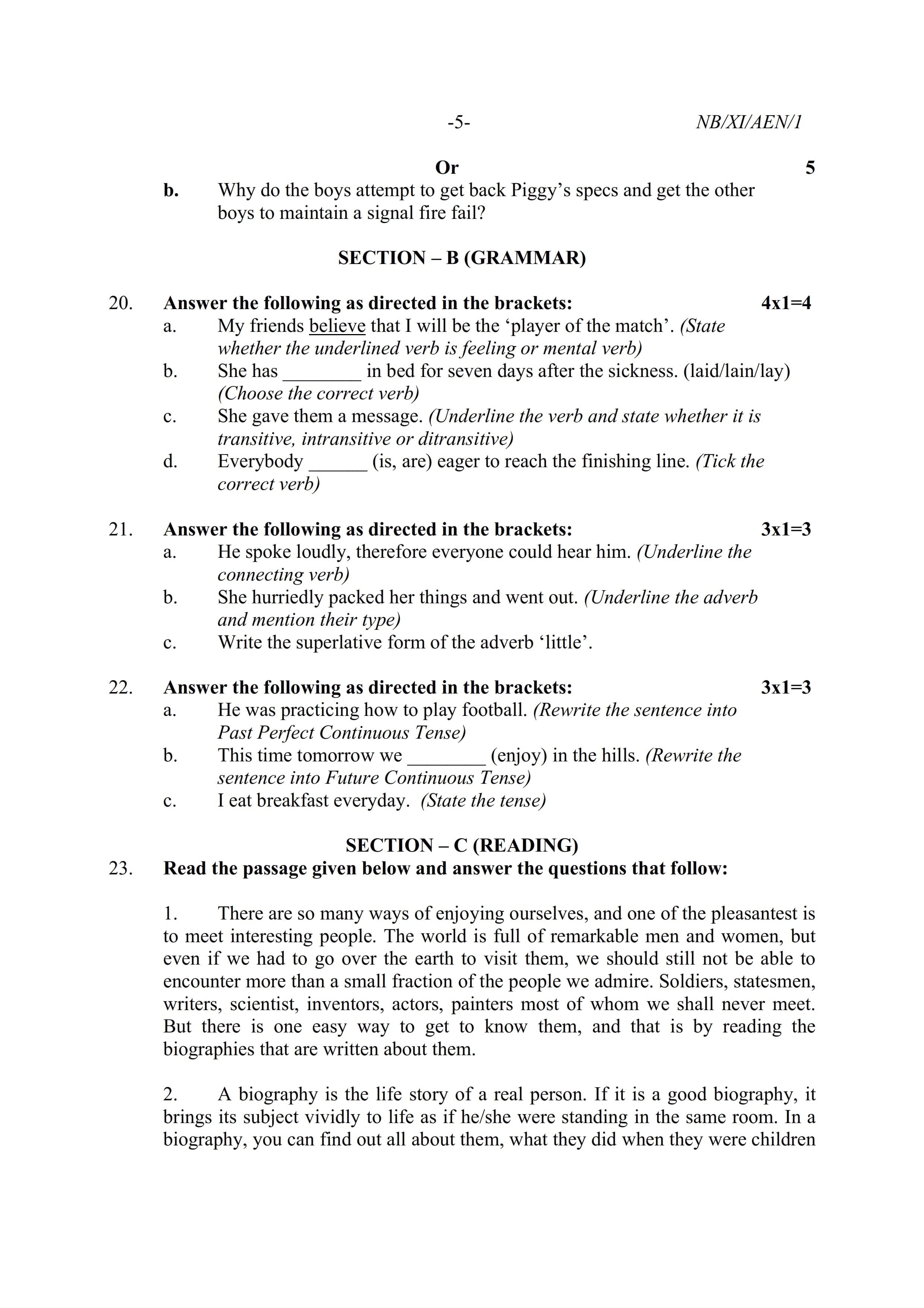 -5- NB/XI/AEN/1

Or 5

b. Why do the boys attempt to get back Piggy's specs and get the other boys to maintain a signal fire fail?

SECTION – B (GRAMMAR)

20. Answer the following as directed in the brackets: 4x1=4

a. My friends believe that I will be the 'player of the match'. (State whether the underlined verb is feeling or mental verb)

b. She has ________ in bed for seven days after the sickness. (laid/lain/lay) (Choose the correct verb)

c. She gave them a message. (Underline the verb and state whether it is transitive, intransitive or ditransitive)

d. Everybody ______ (is, are) eager to reach the finishing line. (Tick the correct verb)

21. Answer the following as directed in the brackets: 3x1=3

a. He spoke loudly, therefore everyone could hear him. (Underline the connecting verb)

b. She hurriedly packed her things and went out. (Underline the adverb and mention their type)

c. Write the superlative form of the adverb 'little'.

22. Answer the following as directed in the brackets: 3x1=3

a. He was practicing how to play football. (Rewrite the sentence into Past Perfect Continuous Tense)

b. This time tomorrow we ________ (enjoy) in the hills. (Rewrite the sentence into Future Continuous Tense)

c. I eat breakfast everyday. (State the tense)

SECTION – C (READING)

23. Read the passage given below and answer the questions that follow:

1. There are so many ways of enjoying ourselves, and one of the pleasantest is to meet interesting people. The world is full of remarkable men and women, but even if we had to go over the earth to visit them, we should still not be able to encounter more than a small fraction of the people we admire. Soldiers, statesmen, writers, scientist, inventors, actors, painters most of whom we shall never meet. But there is one easy way to get to know them, and that is by reading the biographies that are written about them.

2. A biography is the life story of a real person. If it is a good biography, it brings its subject vividly to life as if he/she were standing in the same room. In a biography, you can find out all about them, what they did when they were children